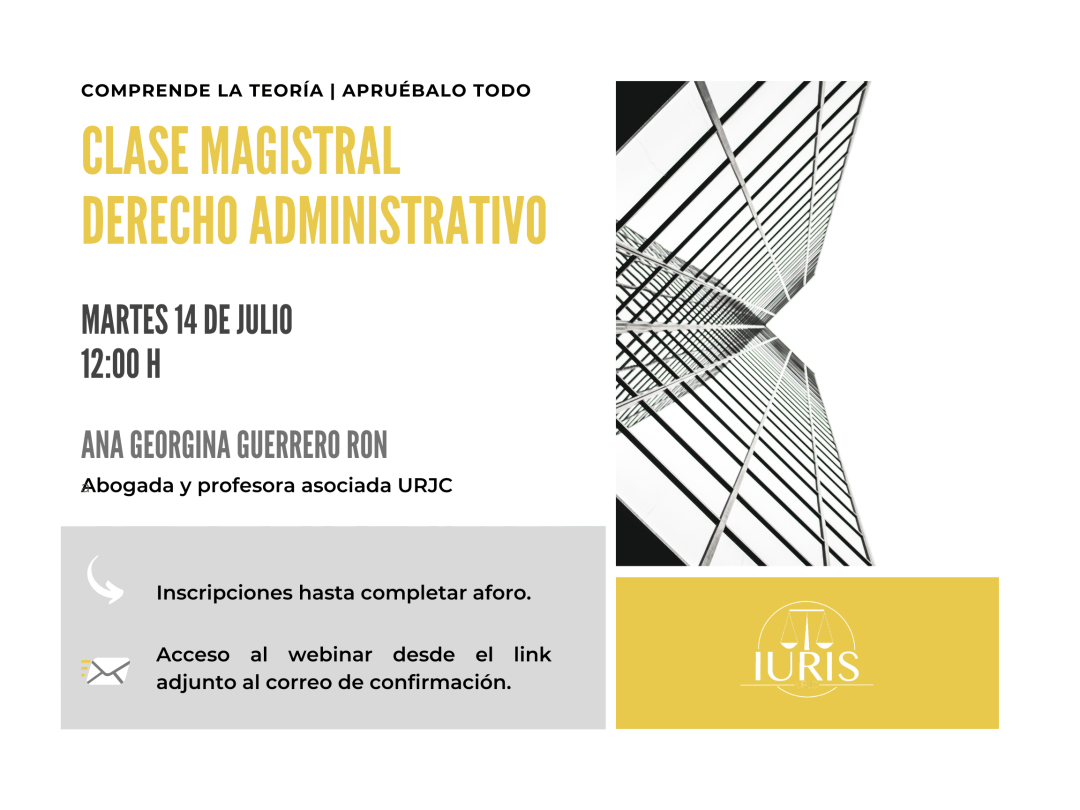 COMPRENDE LA TEORÍA | APRUÉBALO TODO

CLASE MAGISTRAL
DERECHO ADMINISTRATIVO

MARTES 14 DE JULIO
12:00 H

ANA GEORGINA GUERRERO RON

Abogada y profesora asociada URJC

Inscripciones hasta completar aforo.

Acceso al webinar desde el link adjunto al correo de confirmación.

IURIS